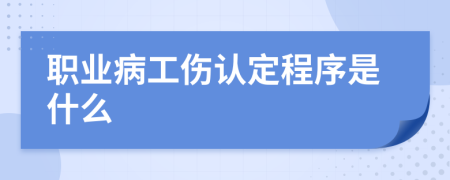 职业病工伤认定程序是什么